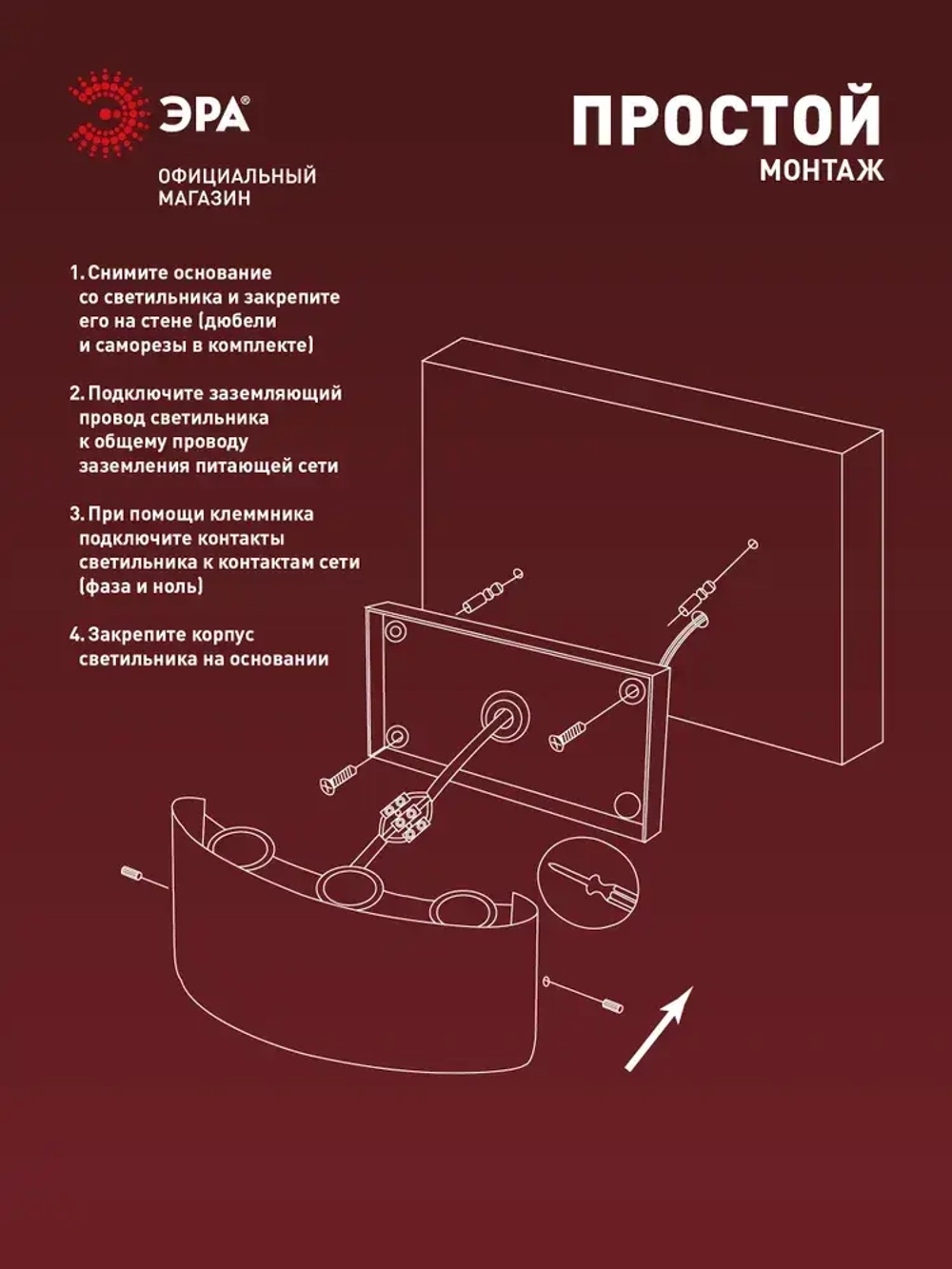 ЭРА®

ОФИЦИАЛЬНЫЙ МАГАЗИН

ПРОСТОЙ
МОНТАЖ

1. Снимите основание со светильника и закрепите его на стене (дюбели и саморезы в комплекте)

2. Подключите заземляющий провод светильника к общему проводу заземления питающей сети

3. При помощи клеммника подключите контакты светильника к контактам сети (фаза и ноль)

4. Закрепите корпус светильника на основании